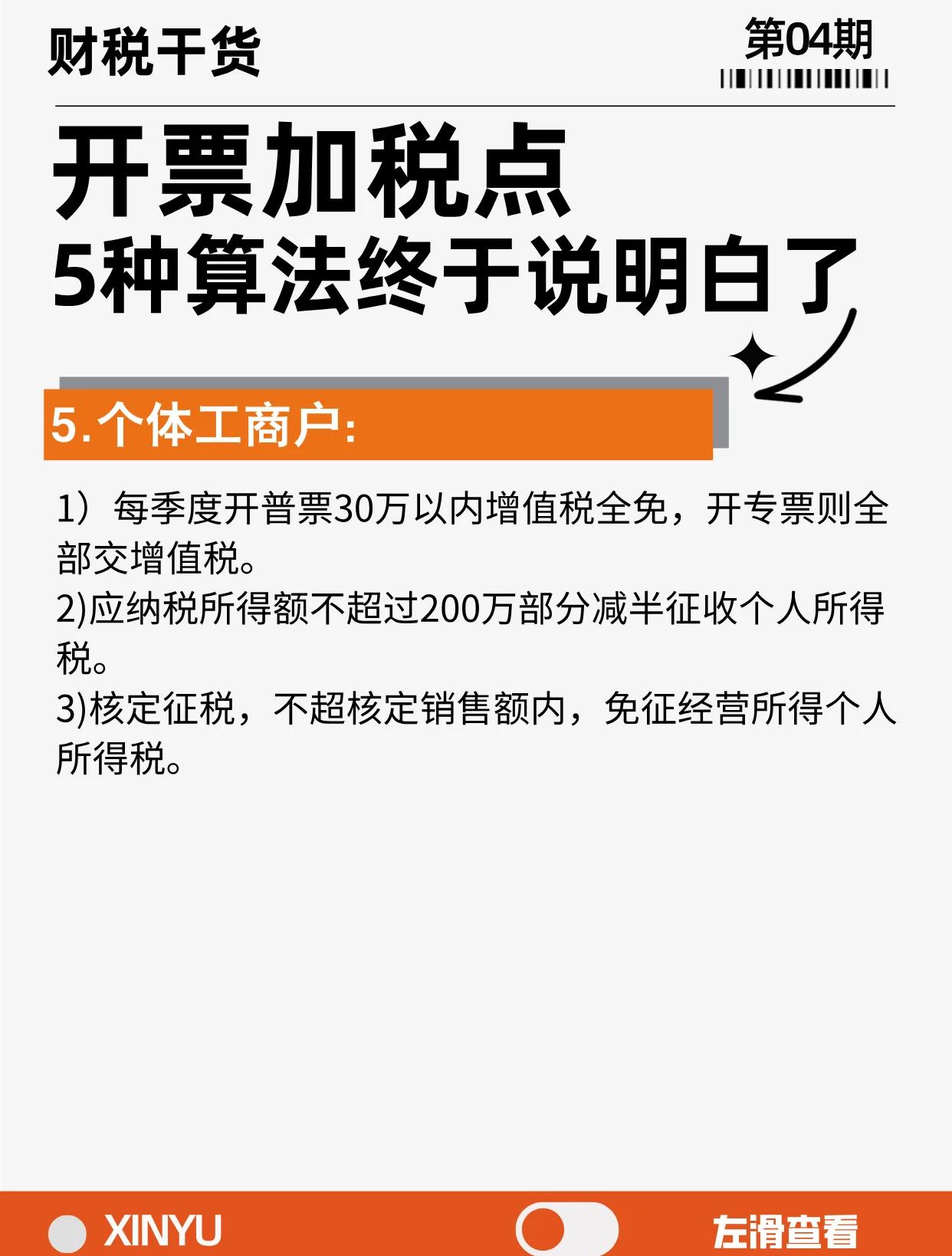 财税干货

第04期

开票加税点
5种算法终于说明白了

5.个体工商户:

1）每季度开普票30万以内增值税全免，开专票则全部交增值税。
2)应纳税所得额不超过200万部分减半征收个人所得税。
3)核定征税，不超核定销售额内，免征经营所得个人所得税。

XINYU

左滑查看